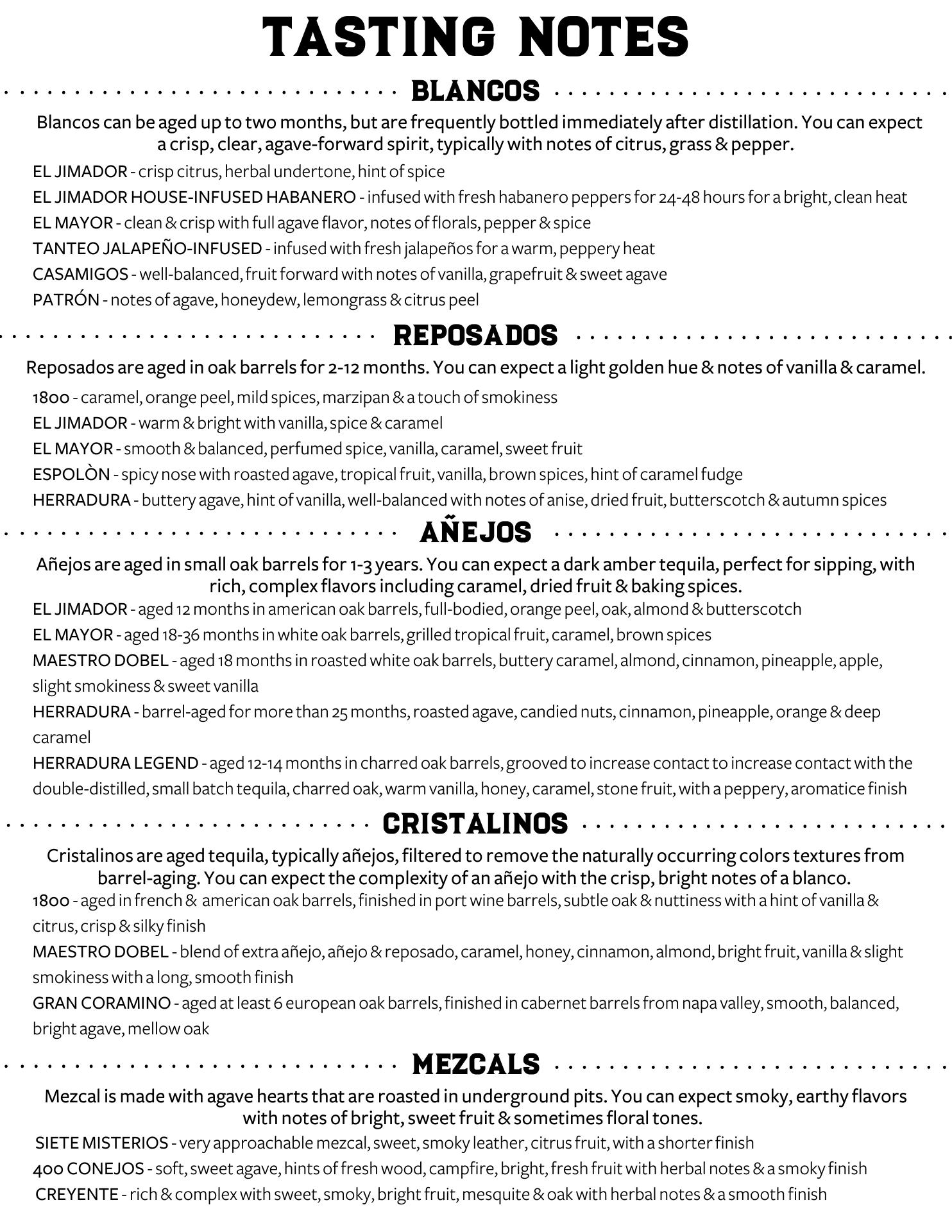 TASTING NOTES

BLANCOS

Blancos can be aged up to two months, but are frequently bottled immediately after distillation. You can expect a crisp, clear, agave-forward spirit, typically with notes of citrus, grass & pepper.

EL JIMADOR - crisp citrus, herbal undertone, hint of spice

EL JIMADOR HOUSE-INFUSED HABANERO - infused with fresh habanero peppers for 24-48 hours for a bright, clean heat

EL MAYOR - clean & crisp with full agave flavor, notes of florals, pepper & spice

TANTEO JALAPEÑO-INFUSED - infused with fresh jalapeños for a warm, peppery heat

CASAMIGOS - well-balanced, fruit forward with notes of vanilla, grapefruit & sweet agave

PATRÓN - notes of agave, honeydew, lemongrass & citrus peel

REPOSADOS

Reposados are aged in oak barrels for 2-12 months. You can expect a light golden hue & notes of vanilla & caramel.

1800 - caramel, orange peel, mild spices, marzipan & a touch of smokiness

EL JIMADOR - warm & bright with vanilla, spice & caramel

EL MAYOR - smooth & balanced, perfumed spice, vanilla, caramel, sweet fruit

ESPOLÒN - spicy nose with roasted agave, tropical fruit, vanilla, brown spices, hint of caramel fudge

HERRADURA - buttery agave, hint of vanilla, well-balanced with notes of anise, dried fruit, butterscotch & autumn spices

AÑEJOS

Añejos are aged in small oak barrels for 1-3 years. You can expect a dark amber tequila, perfect for sipping, with rich, complex flavors including caramel, dried fruit & baking spices.

EL JIMADOR - aged 12 months in american oak barrels, full-bodied, orange peel, oak, almond & butterscotch

EL MAYOR - aged 18-36 months in white oak barrels, grilled tropical fruit, caramel, brown spices

MAESTRO DOBEL - aged 18 months in roasted white oak barrels, buttery caramel, almond, cinnamon, pineapple, apple, slight smokiness & sweet vanilla

HERRADURA - barrel-aged for more than 25 months, roasted agave, candied nuts, cinnamon, pineapple, orange & deep caramel

HERRADURA LEGEND - aged 12-14 months in charred oak barrels, grooved to increase contact to increase contact with the double-distilled, small batch tequila, charred oak, warm vanilla, honey, caramel, stone fruit, with a peppery, aromatice finish

CRISTALINOS

Cristalinos are aged tequila, typically añejos, filtered to remove the naturally occurring colors textures from barrel-aging. You can expect the complexity of an añejo with the crisp, bright notes of a blanco.

1800 - aged in french & american oak barrels, finished in port wine barrels, subtle oak & nuttiness with a hint of vanilla & citrus, crisp & silky finish

MAESTRO DOBEL - blend of extra añejo, añejo & reposado, caramel, honey, cinnamon, almond, bright fruit, vanilla & slight smokiness with a long, smooth finish

GRAN CORAMINO - aged at least 6 european oak barrels, finished in cabernet barrels from napa valley, smooth, balanced, bright agave, mellow oak

MEZCALS

Mezcal is made with agave hearts that are roasted in underground pits. You can expect smoky, earthy flavors with notes of bright, sweet fruit & sometimes floral tones.

SIETE MISTERIOS - very approachable mezcal, sweet, smoky leather, citrus fruit, with a shorter finish

400 CONEJOS - soft, sweet agave, hints of fresh wood, campfire, bright, fresh fruit with herbal notes & a smoky finish

CREYENTE - rich & complex with sweet, smoky, bright fruit, mesquite & oak with herbal notes & a smooth finish